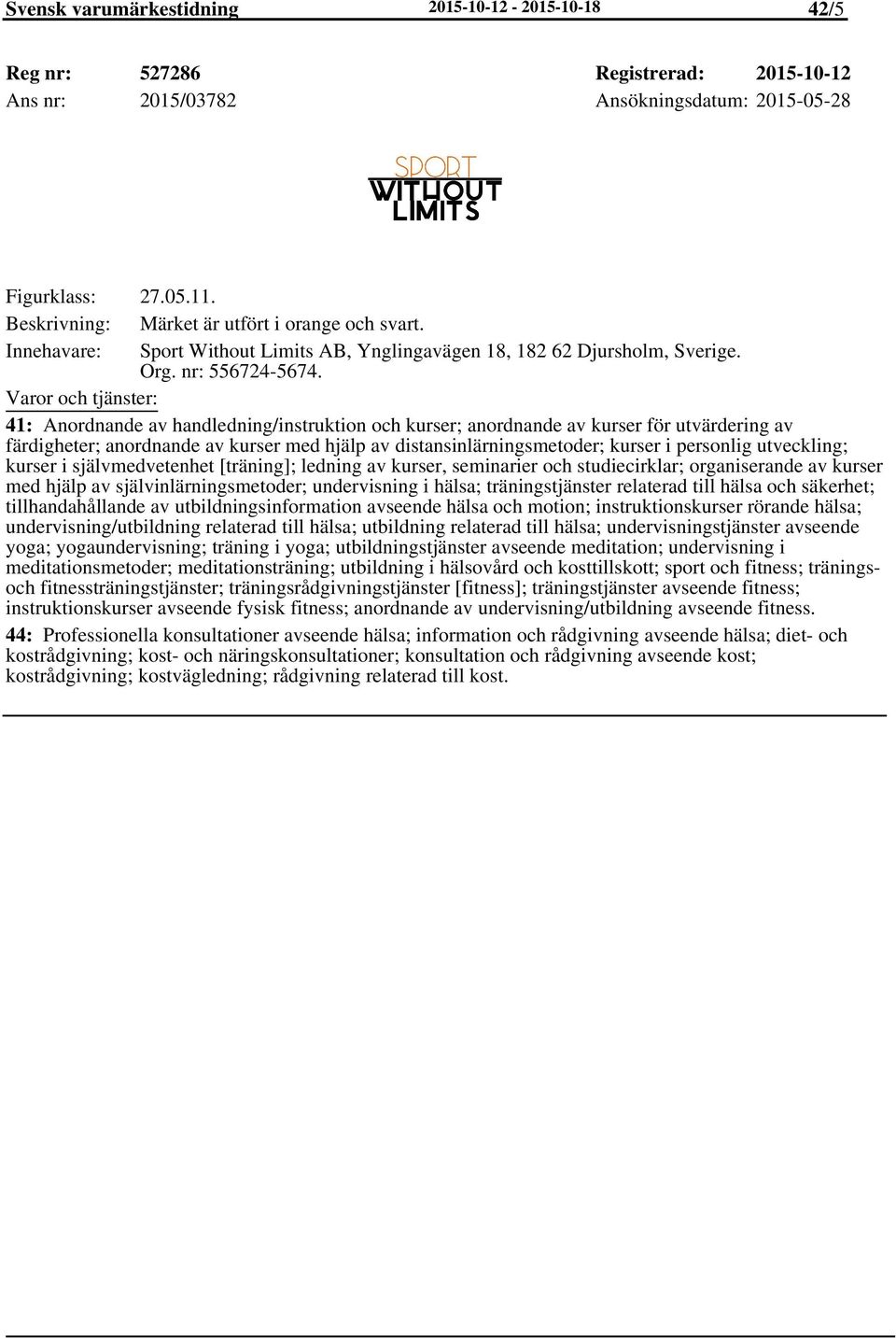 Svensk varumärkestidning 2015-10-12 - 2015-10-18 42/5

Reg nr: 527286 Registrerad: 2015-10-12
Ans nr: 2015/03782 Ansökningsdatum: 2015-05-28

SPORT
WITHOUT
LIMITS

Figurklass: 27.05.11.
Beskrivning: Märket är utfört i orange och svart.
Innehavare: Sport Without Limits AB, Ynglingavägen 18, 182 62 Djursholm, Sverige. Org. nr: 556724-5674.
Varor och tjänster:
41: Anordnande av handledning/instruktion och kurser; anordnande av kurser för utvärdering av färdigheter; anordnande av kurser med hjälp av distansinlärningsmetoder; kurser i personlig utveckling; kurser i självmedvetenhet [träning]; ledning av kurser, seminarier och studiecirklar; organiserande av kurser med hjälp av självinlärningsmetoder; undervisning i hälsa; träningstjänster relaterad till hälsa och säkerhet; tillhandahållande av utbildningsinformation avseende hälsa och motion; instruktionskurser rörande hälsa; undervisning/utbildning relaterad till hälsa; utbildning relaterad till hälsa; undervisningstjänster avseende yoga; yogaundervisning; träning i yoga; utbildningstjänster avseende meditation; undervisning i meditationsmetoder; meditationsträning; utbildning i hälsovård och kosttillskott; sport och fitness; tränings- och fitnessträningstjänster; träningsrådgivningstjänster [fitness]; träningstjänster avseende fitness; instruktionskurser avseende fysisk fitness; anordnande av undervisning/utbildning avseende fitness.
44: Professionella konsultationer avseende hälsa; information och rådgivning avseende hälsa; diet- och kostrådgivning; kost- och näringskonsultationer; konsultation och rådgivning avseende kost; kostrådgivning; kostvägledning; rådgivning relaterad till kost.